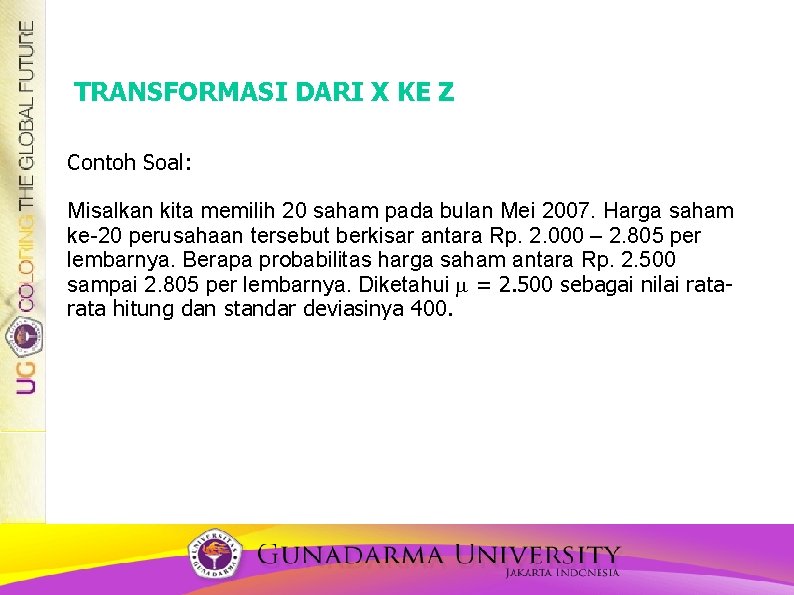 UG COLORING THE GLOBAL FUTURE

TRANSFORMASI DARI X KE Z

Contoh Soal:

Misalkan kita memilih 20 saham pada bulan Mei 2007. Harga saham ke-20 perusahaan tersebut berkisar antara Rp. 2.000 – 2.805 per lembarnya. Berapa probabilitas harga saham antara Rp. 2.500 sampai 2.805 per lembarnya. Diketahui $\mu$ = 2.500 sebagai nilai rata-rata hitung dan standar deviasinya 400.

UNIVERSITAS GUNADARMA

GUNADARMA UNIVERSITY
JAKARTA INDONESIA